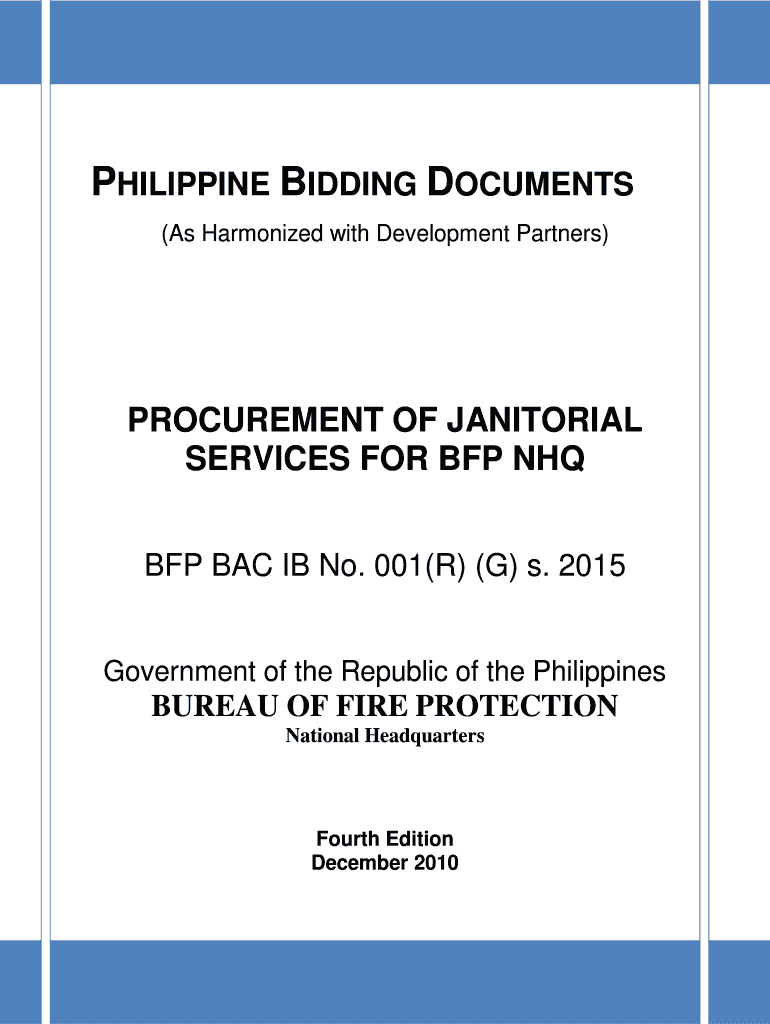 PHILIPPINE BIDDING DOCUMENTS
(As Harmonized with Development Partners)

PROCUREMENT OF JANITORIAL SERVICES FOR BFP NHQ

BFP BAC IB No. 001(R) (G) s. 2015

Government of the Republic of the Philippines
BUREAU OF FIRE PROTECTION
National Headquarters

Fourth Edition
December 2010